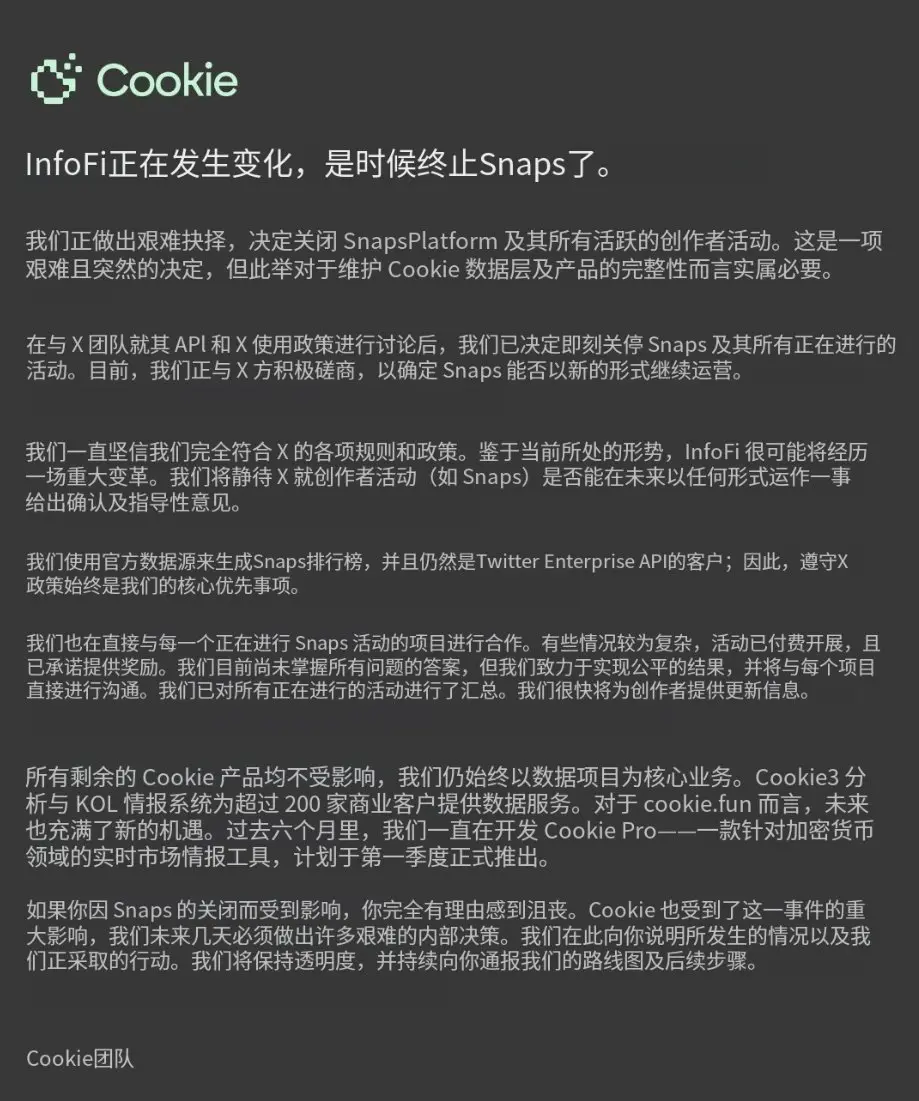 Cookie

InfoFi正在发生变化，是时候终止Snaps了。

我们正做出艰难抉择，决定关闭 SnapsPlatform 及其所有活跃的创作者活动。这是一项艰难且突然的决定，但此举对于维护 Cookie 数据层及产品的完整性而言实属必要。

在与 X 团队就其 APl 和 X 使用政策进行讨论后，我们已决定即刻关停 Snaps 及其所有正在进行的活动。目前，我们正与 X 方积极磋商，以确定 Snaps 能否以新的形式继续运营。

我们一直坚信我们完全符合 X 的各项规则和政策。鉴于当前所处的形势，InfoFi 很可能将经历一场重大变革。我们将静待 X 就创作者活动（如 Snaps）是否能在未来以任何形式运作一事给出确认及指导性意见。

我们使用官方数据源来生成Snaps排行榜，并且仍然是Twitter Enterprise API的客户；因此，遵守X政策始终是我们的核心优先事项。

我们也在直接与每一个正在进行 Snaps 活动的项目进行合作。有些情况较为复杂，活动已付费开展，且已承诺提供奖励。我们目前尚未掌握所有问题的答案，但我们致力于实现公平的结果，并将与每个项目直接进行沟通。我们已对所有正在进行的活动进行了汇总。我们很快将为创作者提供更新信息。

所有剩余的 Cookie 产品均不受影响，我们仍始终以数据项目为核心业务。Cookie3 分析与 KOL 情报系统为超过 200 家商业客户提供数据服务。对于 cookie.fun 而言，未来也充满了新的机遇。过去六个月里，我们一直在开发 Cookie Pro——一款针对加密货币领域的实时市场情报工具，计划于第一季度正式推出。

如果你因 Snaps 的关闭而受到影响，你完全有理由感到沮丧。Cookie 也受到了这一事件的重大影响，我们未来几天必须做出许多艰难的内部决策。我们在此向你说明所发生的情况以及我们正采取的行动。我们将保持透明度，并持续向你通报我们的路线图及后续步骤。

Cookie团队